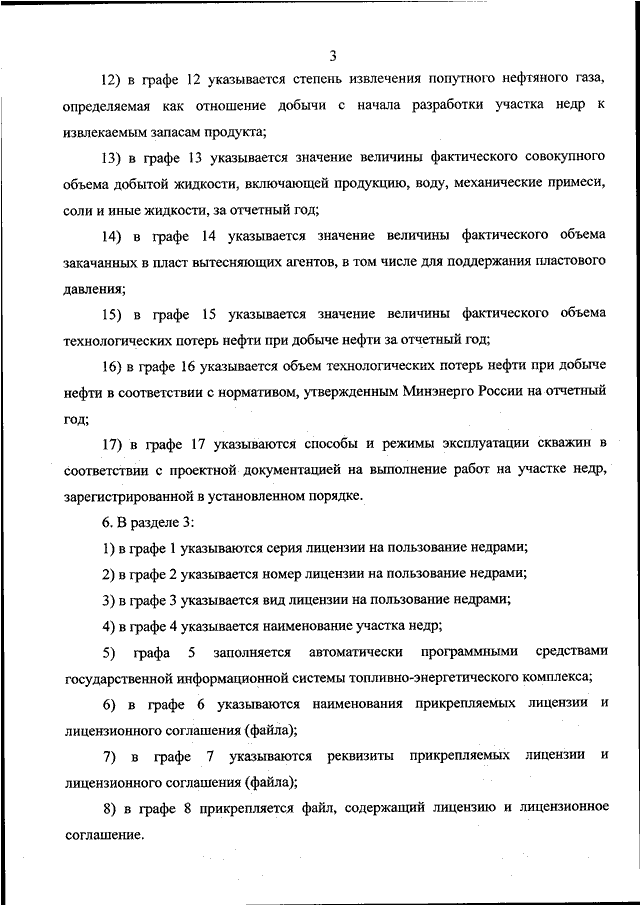 3

12) в графе 12 указывается степень извлечения попутного нефтяного газа, определяемая как отношение добычи с начала разработки участка недр к извлекаемым запасам продукта;

13) в графе 13 указывается значение величины фактического совокупного объема добытой жидкости, включающей продукцию, воду, механические примеси, соли и иные жидкости, за отчетный год;

14) в графе 14 указывается значение величины фактического объема закачанных в пласт вытесняющих агентов, в том числе для поддержания пластового давления;

15) в графе 15 указывается значение величины фактического объема технологических потерь нефти при добыче нефти за отчетный год;

16) в графе 16 указывается объем технологических потерь нефти при добыче нефти в соответствии с нормативом, утвержденным Минэнерго России на отчетный год;

17) в графе 17 указываются способы и режимы эксплуатации скважин в соответствии с проектной документацией на выполнение работ на участке недр, зарегистрированной в установленном порядке.

6. В разделе 3:

1) в графе 1 указываются серия лицензии на пользование недрами;

2) в графе 2 указывается номер лицензии на пользование недрами;

3) в графе 3 указывается вид лицензии на пользование недрами;

4) в графе 4 указывается наименование участка недр;

5) графа 5 заполняется автоматически программными средствами государственной информационной системы топливно-энергетического комплекса;

6) в графе 6 указываются наименования прикрепляемых лицензии и лицензионного соглашения (файла);

7) в графе 7 указываются реквизиты прикрепляемых лицензии и лицензионного соглашения (файла);

8) в графе 8 прикрепляется файл, содержащий лицензию и лицензионное соглашение.